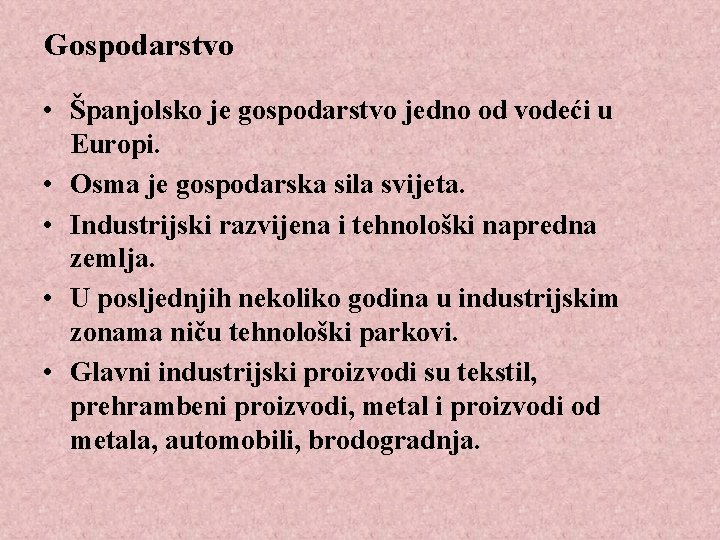 Gospodarstvo

• Španjolsko je gospodarstvo jedno od vodeći u Europi.
• Osma je gospodarska sila svijeta.
• Industrijski razvijena i tehnološki napredna zemlja.
• U posljednjih nekoliko godina u industrijskim zonama niču tehnološki parkovi.
• Glavni industrijski proizvodi su tekstil, prehrambeni proizvodi, metal i proizvodi od metala, automobili, brodogradnja.